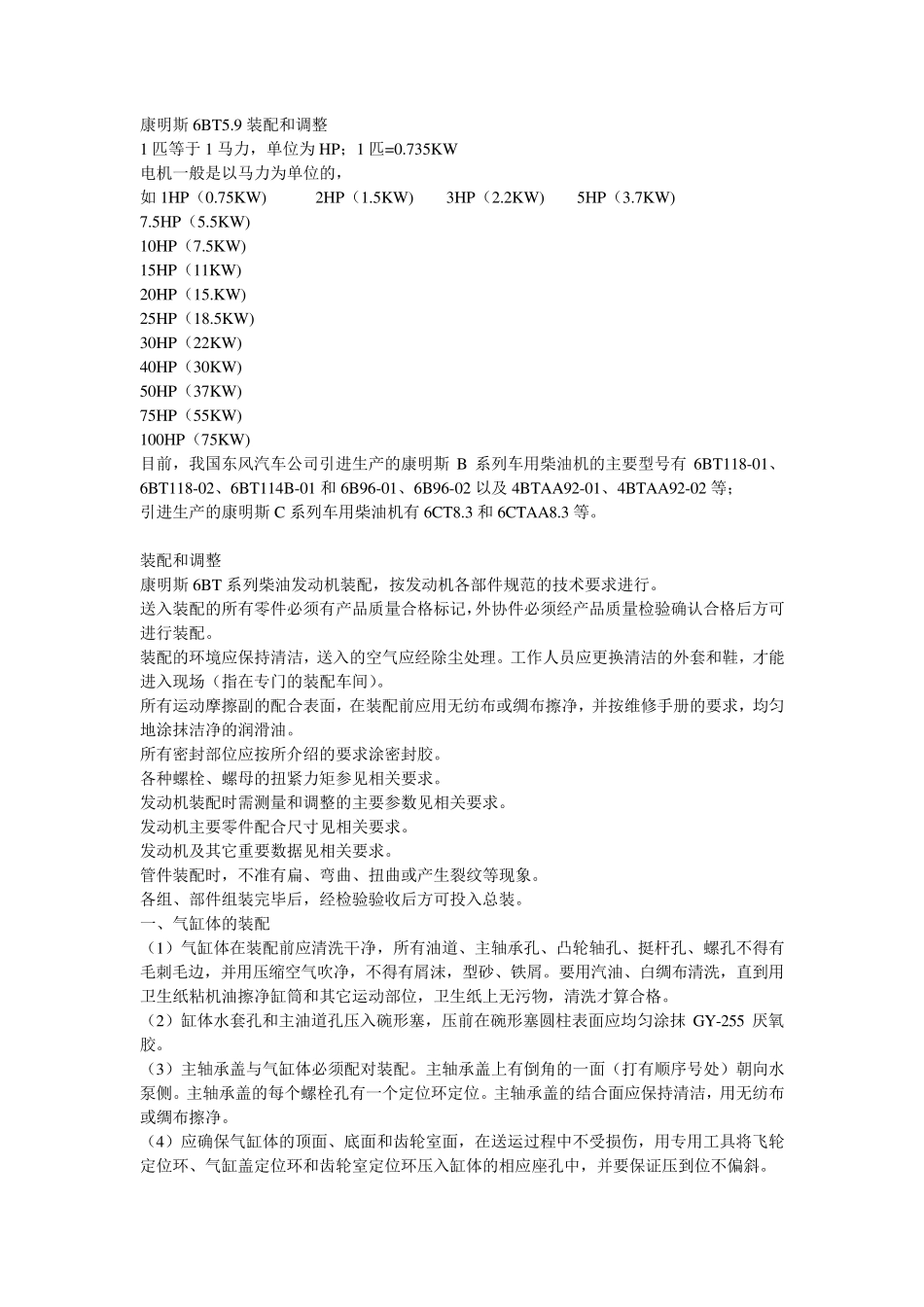 康明斯 6BT5.9 装配和调整
1 匹等于 1 马力，单位为 HP；1 匹=0.735KW
电机一般是以马力为单位的，
如 1HP（0.75KW） 2HP（1.5KW） 3HP（2.2KW） 5HP（3.7KW）
7.5HP（5.5KW）
10HP（7.5KW）
15HP（11KW）
20HP（15.KW）
25HP（18.5KW）
30HP（22KW）
40HP（30KW）
50HP（37KW）
75HP（55KW）
100HP（75KW）
目前，我国东风汽车公司引进生产的康明斯 B 系列车用柴油机的主要型号有 6BT118-01、6BT118-02、6BT114B-01 和 6B96-01、6B96-02 以及 4BTAA92-01、4BTAA92-02 等；
引进生产的康明斯 C 系列车用柴油机有 6CT8.3 和 6CTAA8.3 等。

装配和调整
康明斯 6BT 系列柴油发动机装配，按发动机各部件规范的技术要求进行。
送入装配的所有零件必须有产品质量合格标记，外协件必须经产品质量检验确认合格后方可进行装配。
装配的环境应保持清洁，送入的空气应经除尘处理。工作人员应更换清洁的外套和鞋，才能进入现场（指在专门的装配车间）。
所有运动摩擦副的配合表面，在装配前应用无纺布或绸布擦净，并按维修手册的要求，均匀地涂抹洁净的润滑油。
所有密封部位应按所介绍的要求涂密封胶。
各种螺栓、螺母的扭紧力矩参见相关要求。
发动机装配时需测量和调整的主要参数见相关要求。
发动机主要零件配合尺寸见相关要求。
发动机及其它重要数据见相关要求。
管件装配时，不准有扁、弯曲、扭曲或产生裂纹等现象。
各组、部件组装完毕后，经检验验收后方可投入总装。
一、气缸体的装配
（1）气缸体在装配前应清洗干净，所有油道、主轴承孔、凸轮轴孔、挺杆孔、螺孔不得有毛刺毛边，并用压缩空气吹净，不得有屑沫，型砂、铁屑。要用汽油、白绸布清洗，直到用卫生纸粘机油擦净缸筒和其它运动部位，卫生纸上无污物，清洗才算合格。
（2）缸体水套孔和主油道孔压入碗形塞，压前在碗形塞圆柱表面应均匀涂抹 GY-255 厌氧胶。
（3）主轴承盖与气缸体必须配对装配。主轴承盖上有倒角的一面（打有顺序号处）朝向水泵侧。主轴承盖的每个螺栓孔有一个定位环定位。主轴承盖的结合面应保持清洁，用无纺布或绸布擦净。
（4）应确保气缸体的顶面、底面和齿轮室面，在送运过程中不受损伤，用专用工具将飞轮定位环、气缸盖定位环和齿轮室定位环压入缸体的相应座孔中，并要保证压到位不偏斜。